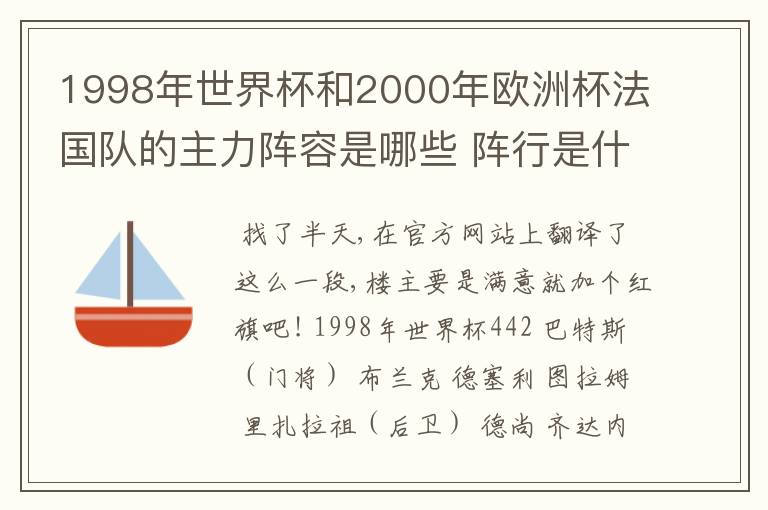 1998年世界杯和2000年欧洲杯法国队的主力阵容是哪些 阵行是什

找了半天，在官方网站上翻译了这么一段，楼主要是满意就加个红旗吧！1998年世界杯442 巴特斯（门将） 布兰克 德塞利 图拉姆 里扎拉祖（后卫） 德尚 齐达内